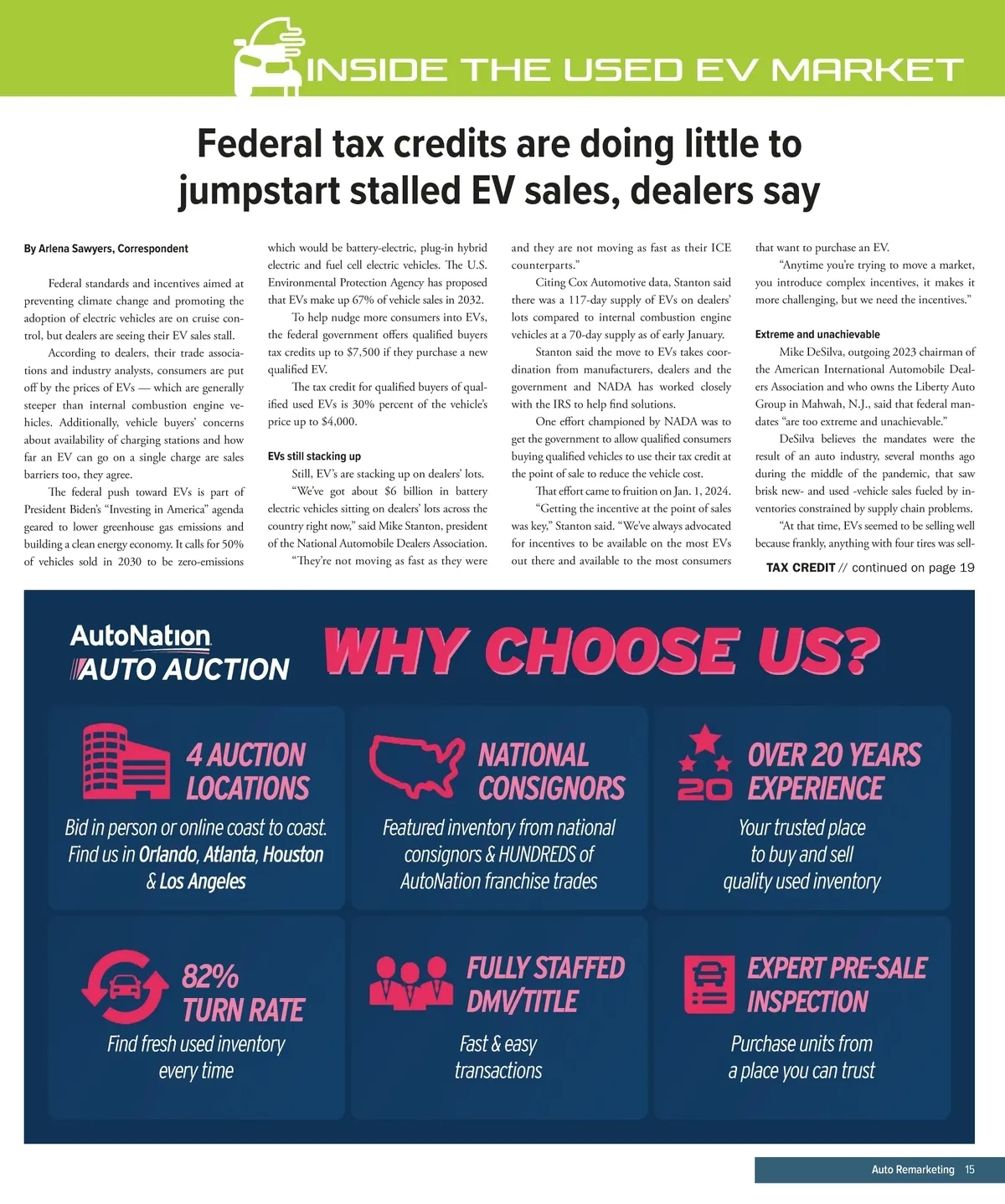 INSIDE THE USED EV MARKET

Federal tax credits are doing little to jumpstart stalled EV sales, dealers say

By Arlena Sawyers, Correspondent

Federal standards and incentives aimed at preventing climate change and promoting the adoption of electric vehicles are on cruise control, but dealers are seeing their EV sales stall.

According to dealers, their trade associations and industry analysts, consumers are put off by the prices of EVs — which are generally steeper than internal combustion engine vehicles. Additionally, vehicle buyers' concerns about availability of charging stations and how far an EV can go on a single charge are sales barriers too, they agree.

The federal push toward EVs is part of President Biden's "Investing in America" agenda geared to lower greenhouse gas emissions and building a clean energy economy. It calls for 50% of vehicles sold in 2030 to be zero-emissions which would be battery-electric, plug-in hybrid electric and fuel cell electric vehicles. The U.S. Environmental Protection Agency has proposed that EVs make up 67% of vehicle sales in 2032.

To help nudge more consumers into EVs, the federal government offers qualified buyers tax credits up to $7,500 if they purchase a new qualified EV.

The tax credit for qualified buyers of qualified used EVs is 30% percent of the vehicle's price up to $4,000.

EVs still stacking up

Still, EV's are stacking up on dealers' lots.

"We've got about $6 billion in battery electric vehicles sitting on dealers' lots across the country right now," said Mike Stanton, president of the National Automobile Dealers Association.

"They're not moving as fast as they were and they are not moving as fast as their ICE counterparts."

Citing Cox Automotive data, Stanton said there was a 117-day supply of EVs on dealers' lots compared to internal combustion engine vehicles at a 70-day supply as of early January.

Stanton said the move to EVs takes coordination from manufacturers, dealers and the government and NADA has worked closely with the IRS to help find solutions.

One effort championed by NADA was to get the government to allow qualified consumers buying qualified vehicles to use their tax credit at the point of sale to reduce the vehicle cost.

That effort came to fruition on Jan. 1, 2024.

"Getting the incentive at the point of sales was key," Stanton said. "We've always advocated for incentives to be available on the most EVs out there and available to the most consumers that want to purchase an EV.

"Anytime you're trying to move a market, you introduce complex incentives, it makes it more challenging, but we need the incentives."

Extreme and unachievable

Mike DeSilva, outgoing 2023 chairman of the American International Automobile Dealers Association and who owns the Liberty Auto Group in Mahwah, N.J., said that federal mandates "are too extreme and unachievable."

DeSilva believes the mandates were the result of an auto industry, several months ago during the middle of the pandemic, that saw brisk new- and used -vehicle sales fueled by inventories constrained by supply chain problems.

"At that time, EVs seemed to be selling well because frankly, anything with four tires was sell-

TAX CREDIT // continued on page 19

AutoNation AUTO AUCTION

WHY CHOOSE US?

4 AUCTION LOCATIONS
Bid in person or online coast to coast. Find us in Orlando, Atlanta, Houston & Los Angeles

NATIONAL CONSIGNORS
Featured inventory from national consignors & HUNDREDS of AutoNation franchise trades

20
OVER 20 YEARS EXPERIENCE
Your trusted place to buy and sell quality used inventory

82% TURN RATE
Find fresh used inventory every time

FULLY STAFFED DMV/TITLE
Fast & easy transactions

EXPERT PRE-SALE INSPECTION
Purchase units from a place you can trust

Auto Remarketing 15